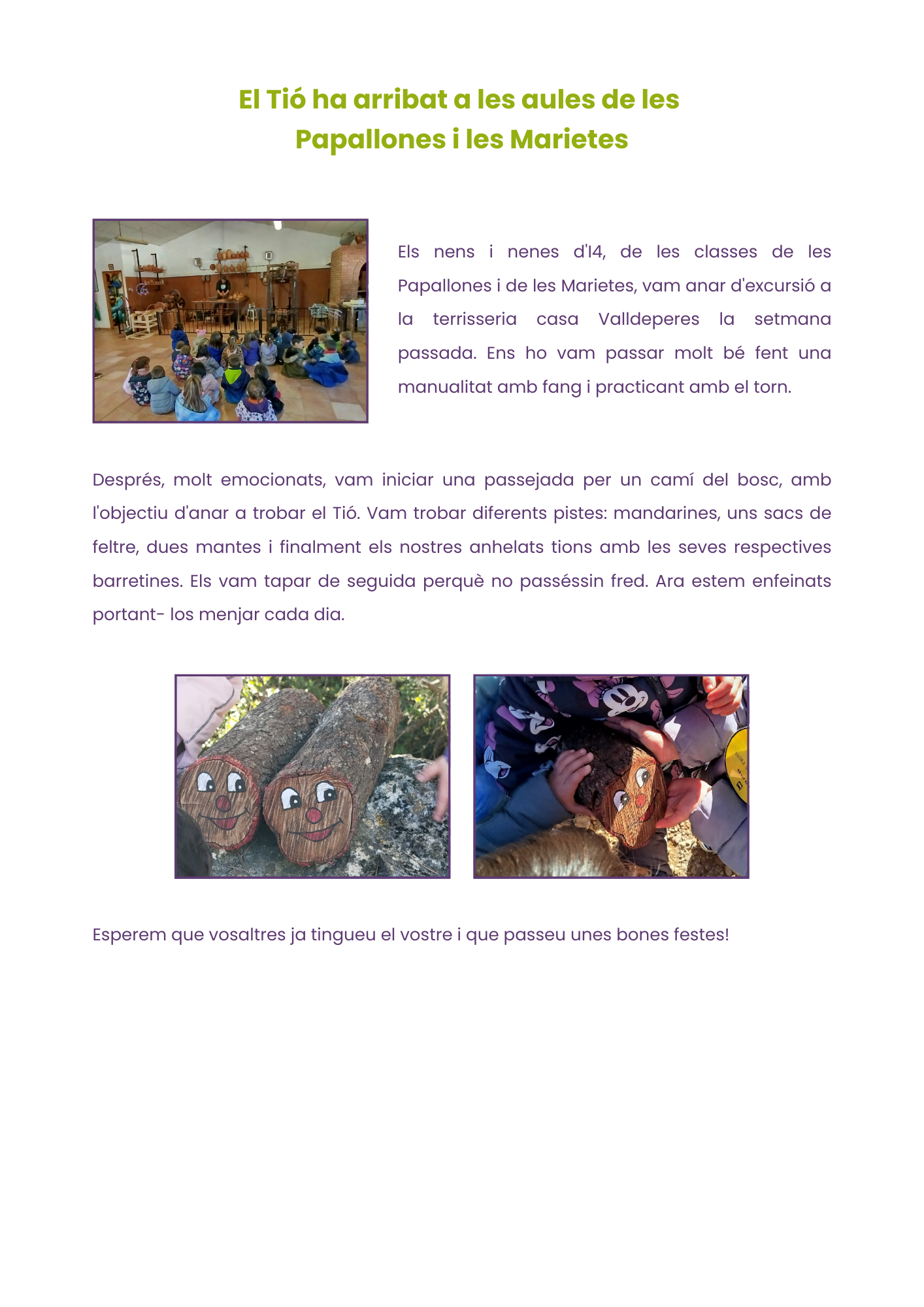 El Tió ha arribat a les aules de les Papallones i les Marietes

Els nens i nenes d'I4, de les classes de les Papallones i de les Marietes, vam anar d'excursió a la terrisseria casa Valldeperes la setmana passada. Ens ho vam passar molt bé fent una manualitat amb fang i practicant amb el torn.

Després, molt emocionats, vam iniciar una passejada per un camí del bosc, amb l'objectiu d'anar a trobar el Tió. Vam trobar diferents pistes: mandarines, uns sacs de feltre, dues mantes i finalment els nostres anhelats tions amb les seves respectives barretines. Els vam tapar de seguida perquè no passéssin fred. Ara estem enfeinats portant- los menjar cada dia.

Esperem que vosaltres ja tingueu el vostre i que passeu unes bones festes!